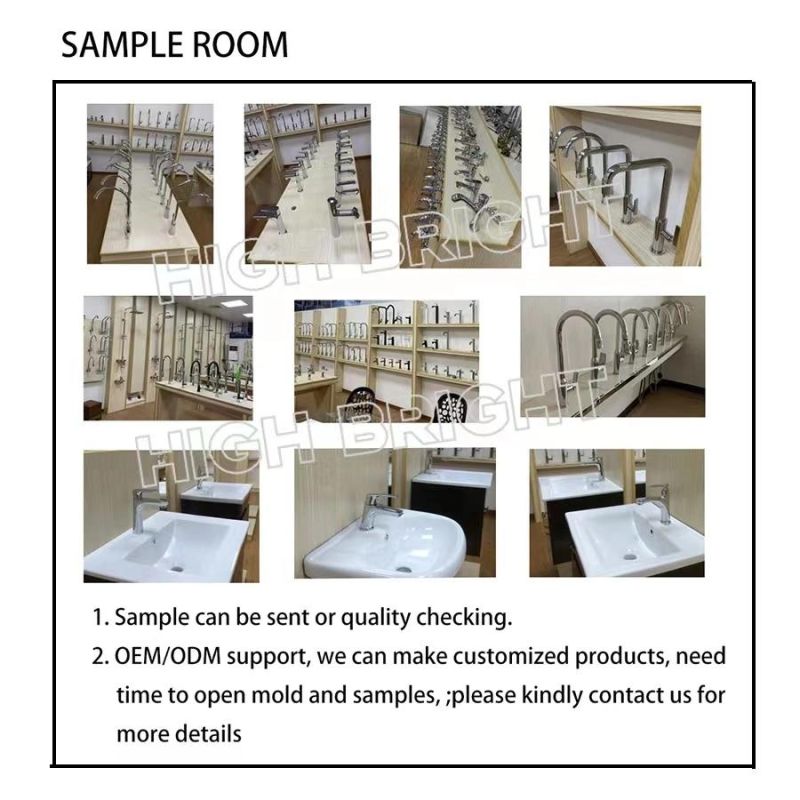 SAMPLE ROOM

HIGH BRIGHT

HIGH BRIGHT

1. Sample can be sent or quality checking.

2. OEM/ODM support, we can make customized products, need time to open mold and samples, ;please kindly contact us for more details